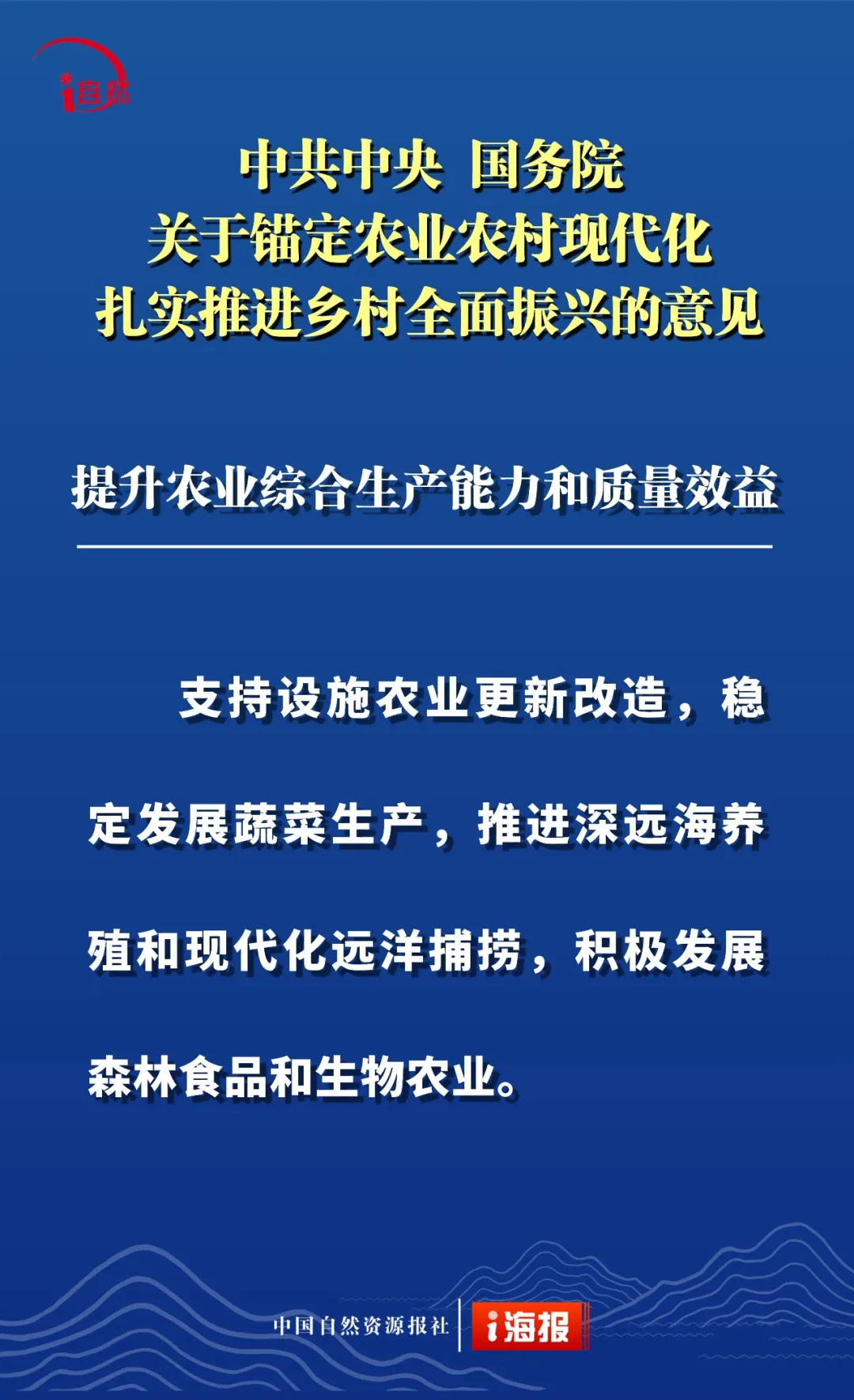 i自然

中共中央 国务院
关于锚定农业农村现代化
扎实推进乡村全面振兴的意见

提升农业综合生产能力和质量效益

支持设施农业更新改造，稳定发展蔬菜生产，推进深远海养殖和现代化远洋捕捞，积极发展森林食品和生物农业。

中国自然资源报社 i海报